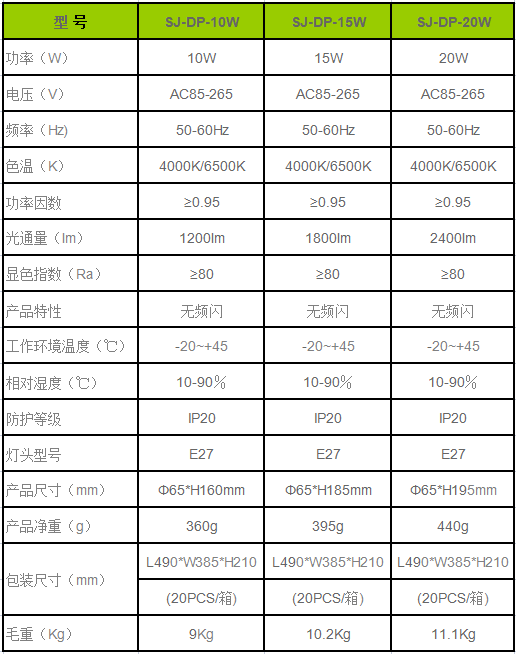 | 型号 | SJ-DP-10W | SJ-DP-15W | SJ-DP-20W |
|---|---|---|---|
| 功率（W） | 10W | 15W | 20W |
| 电压（V） | AC85-265 | AC85-265 | AC85-265 |
| 频率（Hz） | 50-60Hz | 50-60Hz | 50-60Hz |
| 色温（K） | 4000K/6500K | 4000K/6500K | 4000K/6500K |
| 功率因数 | ≥0.95 | ≥0.95 | ≥0.95 |
| 光通量（lm） | 1200lm | 1800lm | 2400lm |
| 显色指数（Ra） | ≥80 | ≥80 | ≥80 |
| 产品特性 | 无频闪 | 无频闪 | 无频闪 |
| 工作环境温度（℃） | -20~+45 | -20~+45 | -20~+45 |
| 相对湿度（℃） | 10-90% | 10-90% | 10-90% |
| 防护等级 | IP20 | IP20 | IP20 |
| 灯头型号 | E27 | E27 | E27 |
| 产品尺寸（mm） | Φ65*H160mm | Φ65*H185mm | Φ65*H195mm |
| 产品净重（g） | 360g | 395g | 440g |
| 包装尺寸（mm） | L490*W385*H210 | L490*W385*H210 | L490*W385*H210 |
|  | (20PCS/箱) | (20PCS/箱) | (20PCS/箱) |
| 毛重（Kg） | 9Kg | 10.2Kg | 11.1Kg |